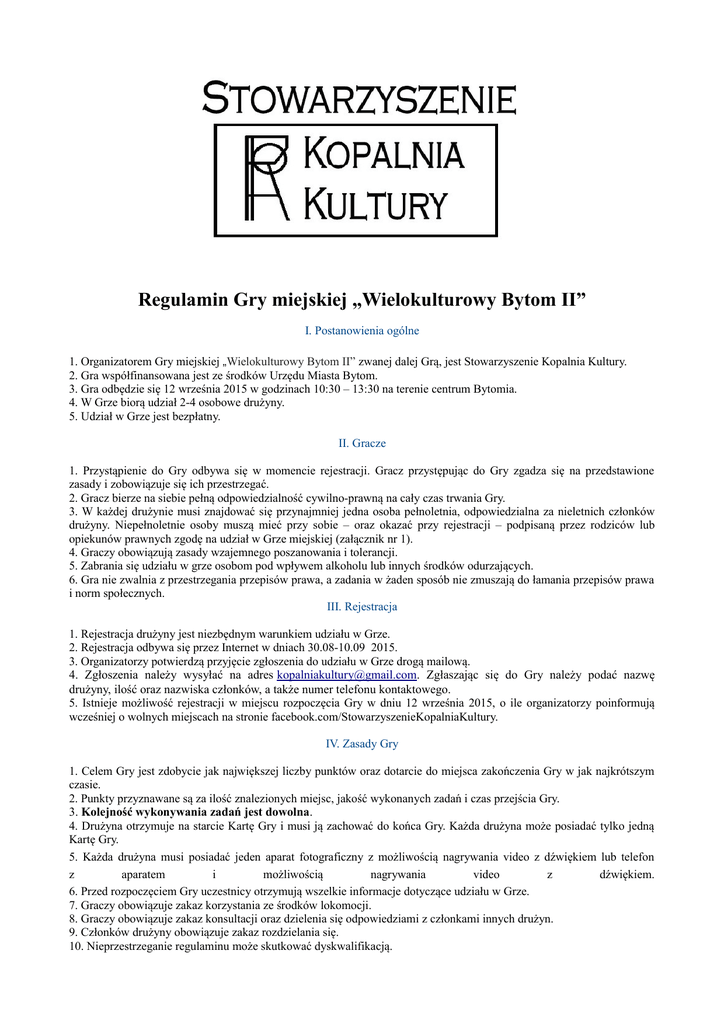 STOWARZYSZENIE
KOPALNIA
KULTURY

Regulamin Gry miejskiej „Wielokulturowy Bytom II”

I. Postanowienia ogólne

1. Organizatorem Gry miejskiej „Wielokulturowy Bytom II” zwanej dalej Grą, jest Stowarzyszenie Kopalnia Kultury.
2. Gra współfinansowana jest ze środków Urzędu Miasta Bytom.
3. Gra odbędzie się 12 września 2015 w godzinach 10:30 – 13:30 na terenie centrum Bytomia.
4. W Grze biorą udział 2-4 osobowe drużyny.
5. Udział w Grze jest bezpłatny.

II. Gracze

1. Przystąpienie do Gry odbywa się w momencie rejestracji. Gracz przystępując do Gry zgadza się na przedstawione zasady i zobowiązuje się ich przestrzegać.
2. Gracz bierze na siebie pełną odpowiedzialność cywilno-prawną na cały czas trwania Gry.
3. W każdej drużynie musi znajdować się przynajmniej jedna osoba pełnoletnia, odpowiedzialna za nieletnich członków drużyny. Niepełnoletnie osoby muszą mieć przy sobie – oraz okazać przy rejestracji – podpisaną przez rodziców lub opiekunów prawnych zgodę na udział w Grze miejskiej (załącznik nr 1).
4. Graczy obowiązują zasady wzajemnego poszanowania i tolerancji.
5. Zabrania się udziału w grze osobom pod wpływem alkoholu lub innych środków odurzających.
6. Gra nie zwalnia z przestrzegania przepisów prawa, a zadania w żaden sposób nie zmuszają do łamania przepisów prawa i norm społecznych.

III. Rejestracja

1. Rejestracja drużyny jest niezbędnym warunkiem udziału w Grze.
2. Rejestracja odbywa się przez Internet w dniach 30.08-10.09 2015.
3. Organizatorzy potwierdzą przyjęcie zgłoszenia do udziału w Grze drogą mailową.
4. Zgłoszenia należy wysyłać na adres kopalniakultury@gmail.com. Zgłaszając się do Gry należy podać nazwę drużyny, ilość oraz nazwiska członków, a także numer telefonu kontaktowego.
5. Istnieje możliwość rejestracji w miejscu rozpoczęcia Gry w dniu 12 września 2015, o ile organizatorzy poinformują wcześniej o wolnych miejscach na stronie facebook.com/StowarzyszenieKopalniaKultury.

IV. Zasady Gry

1. Celem Gry jest zdobycie jak największej liczby punktów oraz dotarcie do miejsca zakończenia Gry w jak najkrótszym czasie.
2. Punkty przyznawane są za ilość znalezionych miejsc, jakość wykonanych zadań i czas przejścia Gry.
3. Kolejność wykonywania zadań jest dowolna.
4. Drużyna otrzymuje na starcie Kartę Gry i musi ją zachować do końca Gry. Każda drużyna może posiadać tylko jedną Kartę Gry.
5. Każda drużyna musi posiadać jeden aparat fotograficzny z możliwością nagrywania video z dźwiękiem lub telefon z aparatem i możliwością nagrywania video z dźwiękiem.
6. Przed rozpoczęciem Gry uczestnicy otrzymują wszelkie informacje dotyczące udziału w Grze.
7. Graczy obowiązuje zakaz korzystania ze środków lokomocji.
8. Graczy obowiązuje zakaz konsultacji oraz dzielenia się odpowiedziami z członkami innych drużyn.
9. Członków drużyny obowiązuje zakaz rozdzielania się.
10. Nieprzestrzeganie regulaminu może skutkować dyskwalifikacją.